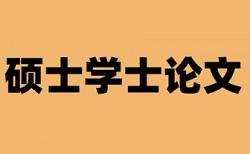 硕士学士论文